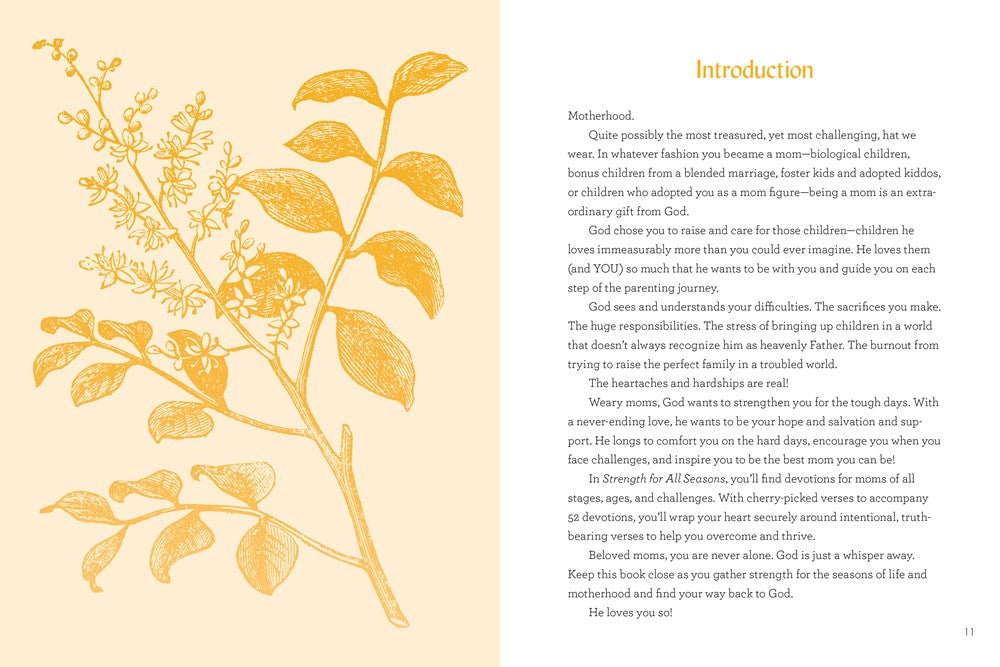 Introduction

Motherhood.

Quite possibly the most treasured, yet most challenging, hat we wear. In whatever fashion you became a mom—biological children, bonus children from a blended marriage, foster kids and adopted kiddos, or children who adopted you as a mom figure—being a mom is an extraordinary gift from God.

God chose you to raise and care for those children—children he loves immeasurably more than you could ever imagine. He loves them (and YOU) so much that he wants to be with you and guide you on each step of the parenting journey.

God sees and understands your difficulties. The sacrifices you make. The huge responsibilities. The stress of bringing up children in a world that doesn't always recognize him as heavenly Father. The burnout from trying to raise the perfect family in a troubled world.

The heartaches and hardships are real!

Weary moms, God wants to strengthen you for the tough days. With a never-ending love, he wants to be your hope and salvation and support. He longs to comfort you on the hard days, encourage you when you face challenges, and inspire you to be the best mom you can be!

In Strength for All Seasons, you'll find devotions for moms of all stages, ages, and challenges. With cherry-picked verses to accompany 52 devotions, you'll wrap your heart securely around intentional, truth-bearing verses to help you overcome and thrive.

Beloved moms, you are never alone. God is just a whisper away. Keep this book close as you gather strength for the seasons of life and motherhood and find your way back to God.

He loves you so!

11